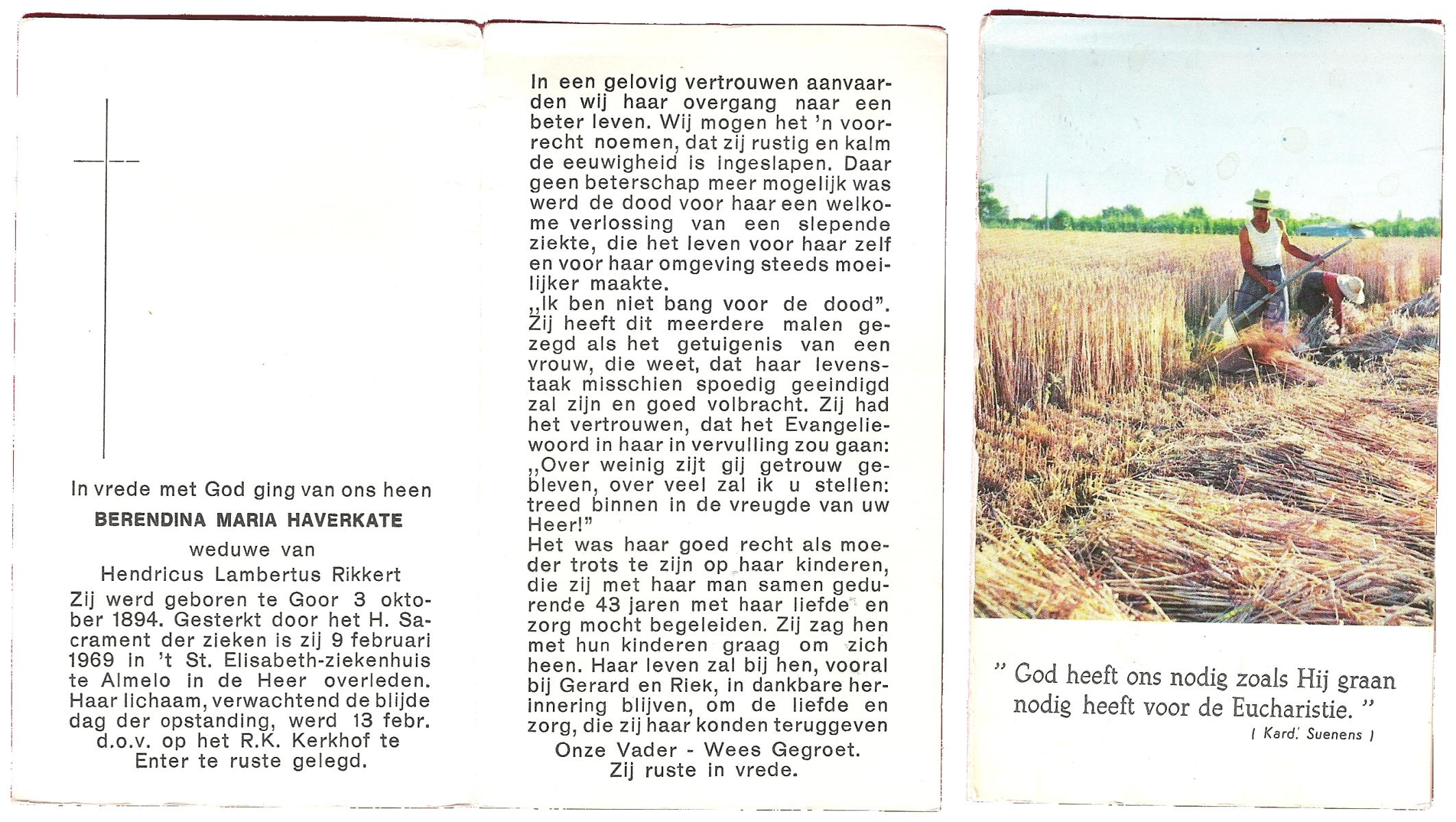 In vrede met God ging van ons heen

BERENDINA MARIA HAVERKATE

weduwe van

Hendricus Lambertus Rikkert

Zij werd geboren te Goor 3 oktober 1894. Gesterkt door het H. Sacrament der zieken is zij 9 februari 1969 in 't St. Elisabeth-ziekenhuis te Almelo in de Heer overleden. Haar lichaam, verwachtend de blijde dag der opstanding, werd 13 febr. d.o.v. op het R.K. Kerkhof te Enter te ruste gelegd.

In een gelovig vertrouwen aanvaarden wij haar overgang naar een beter leven. Wij mogen het 'n voorrecht noemen, dat zij rustig en kalm de eeuwigheid is ingeslapen. Daar geen beterschap meer mogelijk was werd de dood voor haar een welkome verlossing van een slepende ziekte, die het leven voor haar zelf en voor haar omgeving steeds moeilijker maakte.
„Ik ben niet bang voor de dood". Zij heeft dit meerdere malen gezegd als het getuigenis van een vrouw, die weet, dat haar levenstaak misschien spoedig geeindigd zal zijn en goed volbracht. Zij had het vertrouwen, dat het Evangeliewoord in haar in vervulling zou gaan: „Over weinig zijt gij getrouw gebleven, over veel zal ik u stellen: treed binnen in de vreugde van uw Heer!"
Het was haar goed recht als moeder trots te zijn op haar kinderen, die zij met haar man samen gedurende 43 jaren met haar liefde en zorg mocht begeleiden. Zij zag hen met hun kinderen graag om zich heen. Haar leven zal bij hen, vooral bij Gerard en Riek, in dankbare herinnering blijven, om de liefde en zorg, die zij haar konden teruggeven

Onze Vader - Wees Gegroet.
Zij ruste in vrede.

" God heeft ons nodig zoals Hij graan nodig heeft voor de Eucharistie. "
( Kard. Suenens )